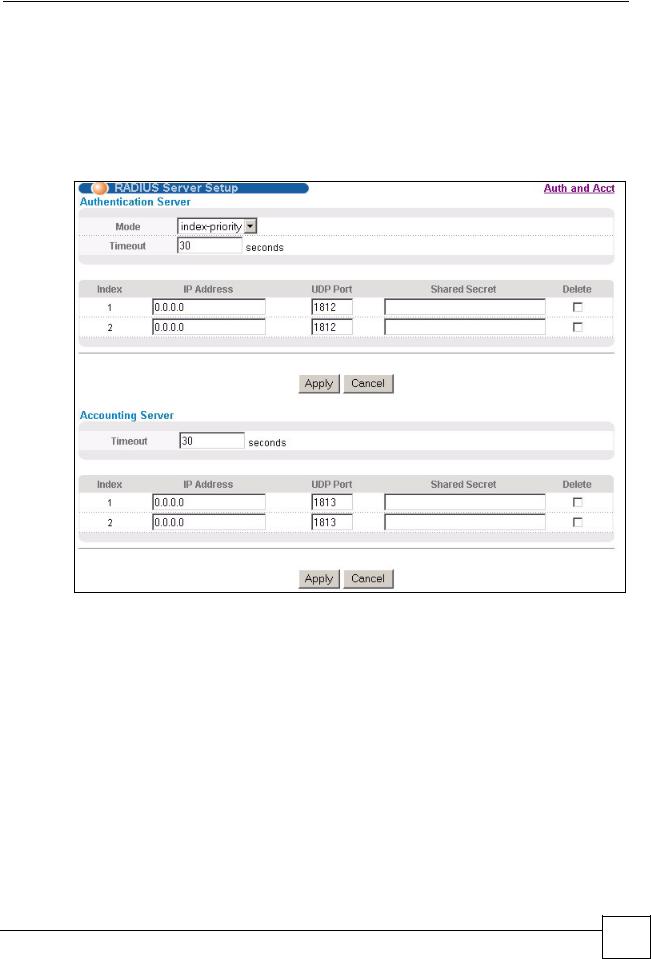 RADIUS Server Setup

Auth and Acct

Authentication Server

Mode index-priority

Timeout 30 seconds

| Index | IP Address | UDP Port | Shared Secret | Delete |
|---|---|---|---|---|
| 1 | 0.0.0.0 | 1812 | | |
| 2 | 0.0.0.0 | 1812 | | |

Apply Cancel

Accounting Server

Timeout 30 seconds

| Index | IP Address | UDP Port | Shared Secret | Delete |
|---|---|---|---|---|
| 1 | 0.0.0.0 | 1813 | | |
| 2 | 0.0.0.0 | 1813 | | |

Apply Cancel